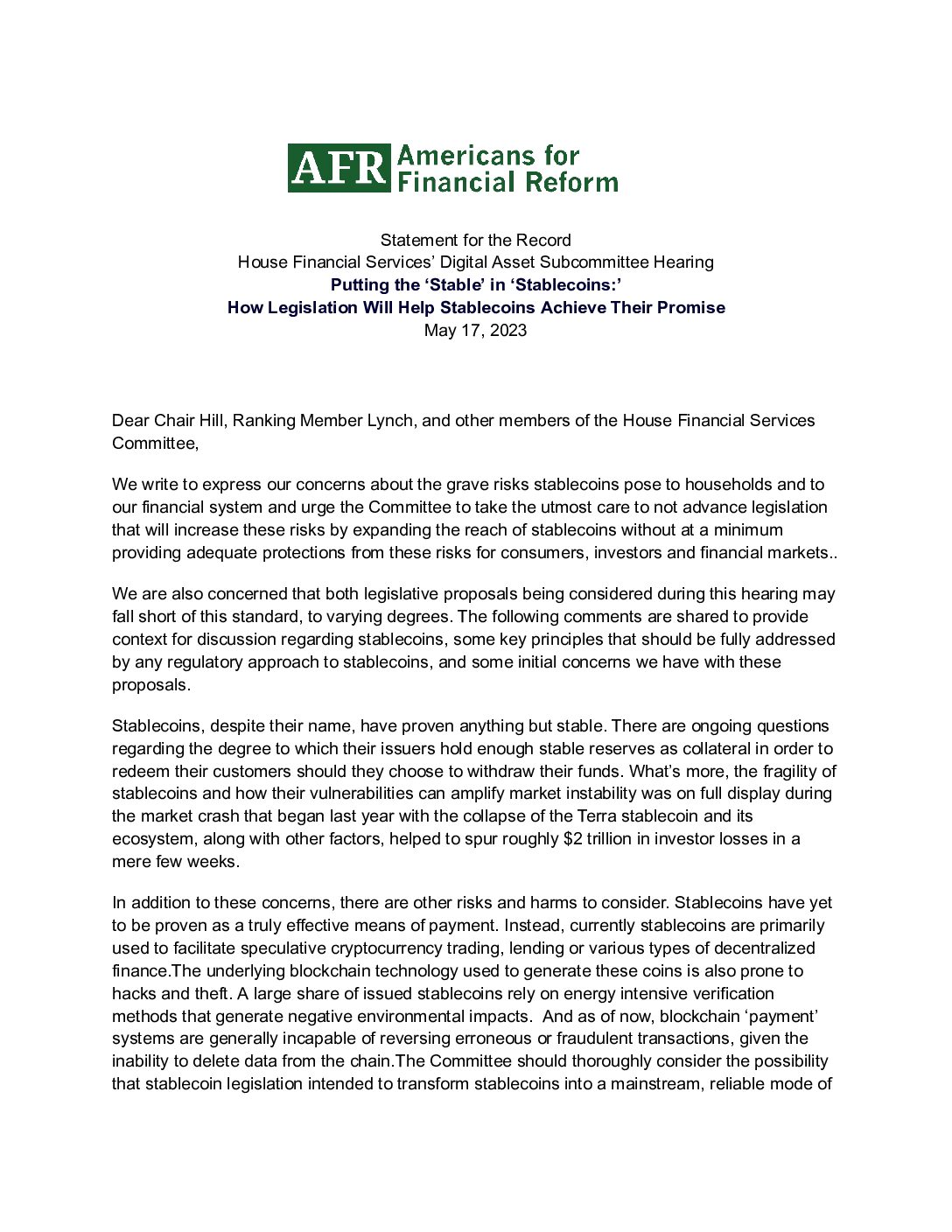 AFR Americans for Financial Reform

Statement for the Record
House Financial Services' Digital Asset Subcommittee Hearing
Putting the 'Stable' in 'Stablecoins:'
How Legislation Will Help Stablecoins Achieve Their Promise
May 17, 2023

Dear Chair Hill, Ranking Member Lynch, and other members of the House Financial Services Committee,

We write to express our concerns about the grave risks stablecoins pose to households and to our financial system and urge the Committee to take the utmost care to not advance legislation that will increase these risks by expanding the reach of stablecoins without at a minimum providing adequate protections from these risks for consumers, investors and financial markets..

We are also concerned that both legislative proposals being considered during this hearing may fall short of this standard, to varying degrees. The following comments are shared to provide context for discussion regarding stablecoins, some key principles that should be fully addressed by any regulatory approach to stablecoins, and some initial concerns we have with these proposals.

Stablecoins, despite their name, have proven anything but stable. There are ongoing questions regarding the degree to which their issuers hold enough stable reserves as collateral in order to redeem their customers should they choose to withdraw their funds. What's more, the fragility of stablecoins and how their vulnerabilities can amplify market instability was on full display during the market crash that began last year with the collapse of the Terra stablecoin and its ecosystem, along with other factors, helped to spur roughly $2 trillion in investor losses in a mere few weeks.

In addition to these concerns, there are other risks and harms to consider. Stablecoins have yet to be proven as a truly effective means of payment. Instead, currently stablecoins are primarily used to facilitate speculative cryptocurrency trading, lending or various types of decentralized finance.The underlying blockchain technology used to generate these coins is also prone to hacks and theft. A large share of issued stablecoins rely on energy intensive verification methods that generate negative environmental impacts. And as of now, blockchain 'payment' systems are generally incapable of reversing erroneous or fraudulent transactions, given the inability to delete data from the chain.The Committee should thoroughly consider the possibility that stablecoin legislation intended to transform stablecoins into a mainstream, reliable mode of